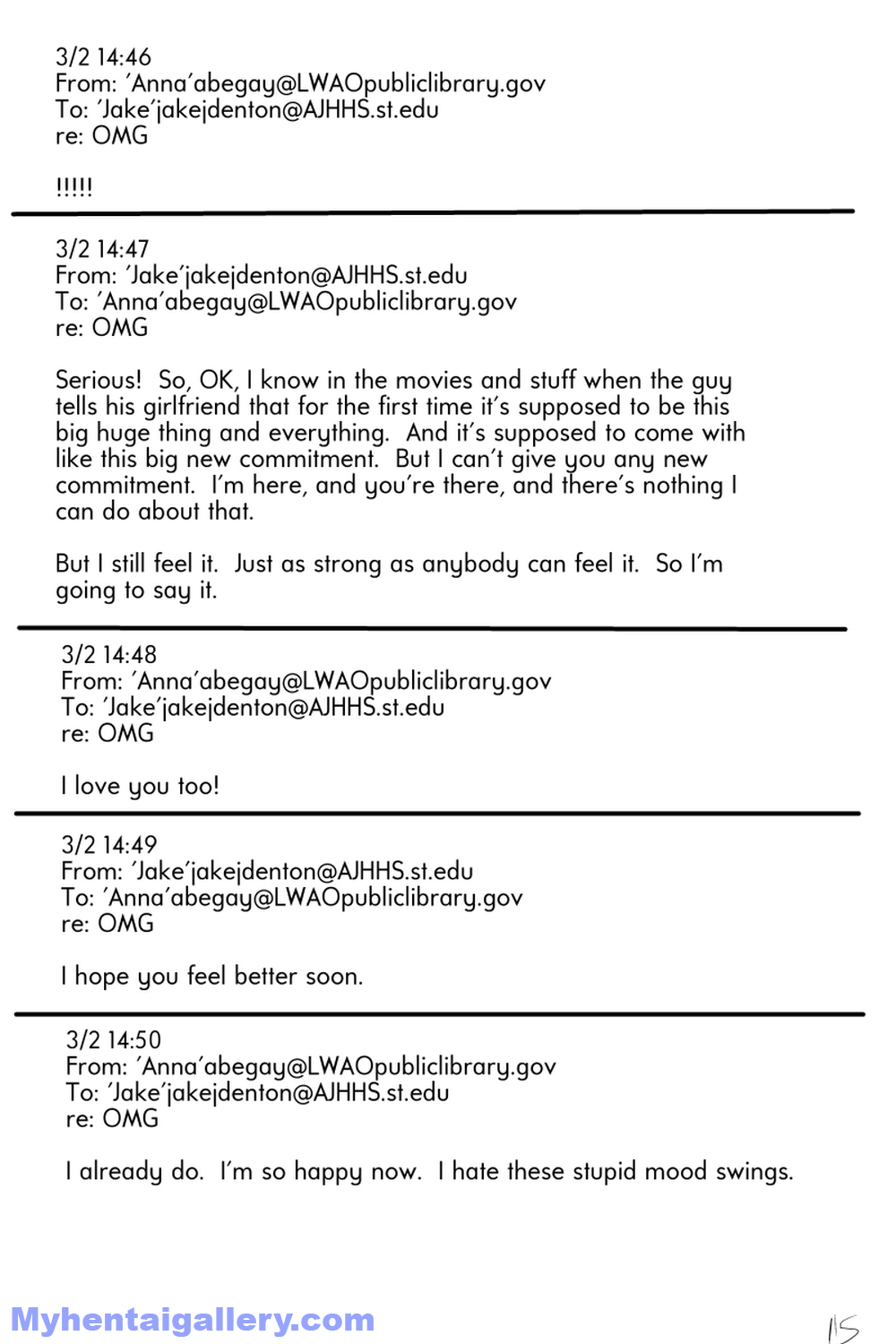 3/2 14:46
From: 'Anna'abegay@LWAOpubliclibrary.gov
To: 'Jake'jakejdenton@AJHHS.st.edu
re: OMG

!!!!!

3/2 14:47
From: 'Jake'jakejdenton@AJHHS.st.edu
To: 'Anna'abegay@LWAOpubliclibrary.gov
re: OMG

Serious! So, OK, I know in the movies and stuff when the guy tells his girlfriend that for the first time it's supposed to be this big huge thing and everything. And it's supposed to come with like this big new commitment. But I can't give you any new commitment. I'm here, and you're there, and there's nothing I can do about that.

But I still feel it. Just as strong as anybody can feel it. So I'm going to say it.

3/2 14:48
From: 'Anna'abegay@LWAOpubliclibrary.gov
To: 'Jake'jakejdenton@AJHHS.st.edu
re: OMG

I love you too!

3/2 14:49
From: 'Jake'jakejdenton@AJHHS.st.edu
To: 'Anna'abegay@LWAOpubliclibrary.gov
re: OMG

I hope you feel better soon.

3/2 14:50
From: 'Anna'abegay@LWAOpubliclibrary.gov
To: 'Jake'jakejdenton@AJHHS.st.edu
re: OMG

I already do. I'm so happy now. I hate these stupid mood swings.

Myhentaigallery.com

15